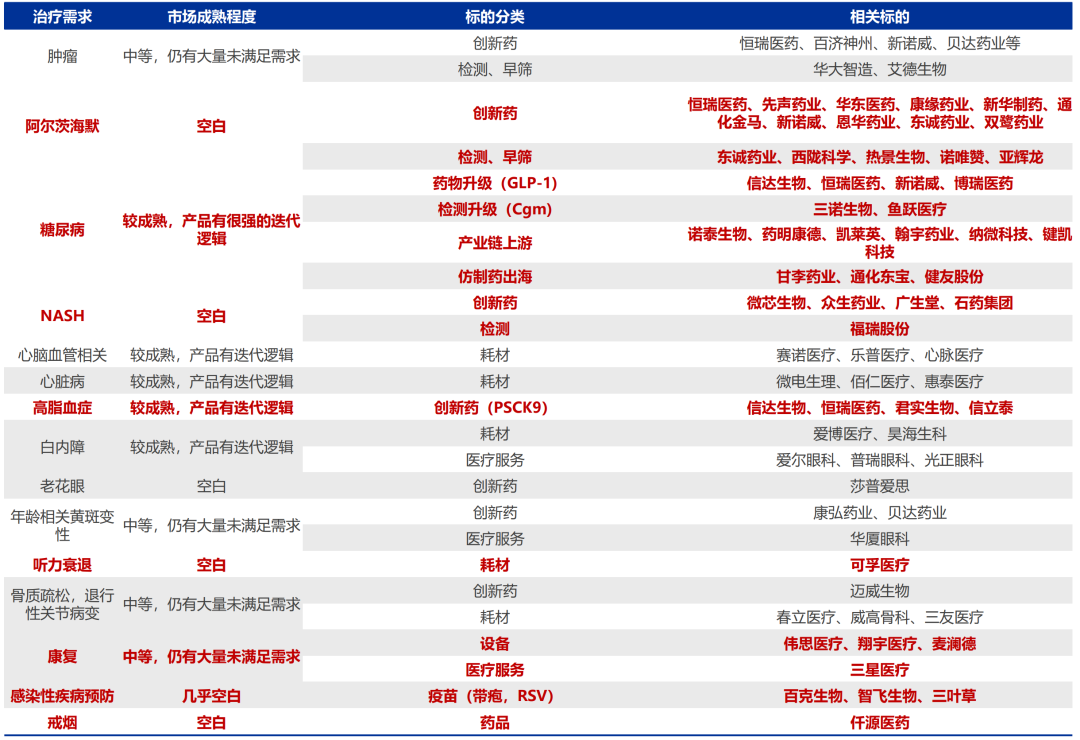 | 治疗需求 | 市场成熟程度 | 标的分类 | 相关标的 |
|---|---|---|---|
| 肿瘤 | 中等，仍有大量未满足需求 | 创新药 | 恒瑞医药、百济神州、新诺威、贝达药业等 |
| | | 检测、早筛 | 华大智造、艾德生物 |
| 阿尔茨海默 | 空白 | 创新药 | 恒瑞医药、先声药业、华东医药、康缘药业、新华制药、通化金马、新诺威、恩华药业、东诚药业、双鹭药业 |
| | | 检测、早筛 | 东诚药业、西陇科学、热景生物、诺唯赞、亚辉龙 |
| 糖尿病 | 较成熟，产品有很强的迭代逻辑 | 药物升级（GLP-1） | 信达生物、恒瑞医药、新诺威、博瑞医药 |
| | | 检测升级（Cgm） | 三诺生物、鱼跃医疗 |
| | | 产业链上游 | 诺泰生物、药明康德、凯莱英、翰宇药业、纳微科技、键凯科技 |
| | | 仿制药出海 | 甘李药业、通化东宝、健友股份 |
| NASH | 空白 | 创新药 | 微芯生物、众生药业、广生堂、石药集团 |
| | | 检测 | 福瑞股份 |
| 心脑血管相关 | 较成熟，产品有迭代逻辑 | 耗材 | 赛诺医疗、乐普医疗、心脉医疗 |
| 心脏病 | 较成熟，产品有迭代逻辑 | 耗材 | 微电生理、佰仁医疗、惠泰医疗 |
| 高脂血症 | 较成熟，产品有迭代逻辑 | 创新药（PSCK9） | 信达生物、恒瑞医药、君实生物、信立泰 |
| 白内障 | 较成熟，产品有迭代逻辑 | 耗材 | 爱博医疗、昊海生科 |
| | | 医疗服务 | 爱尔眼科、普瑞眼科、光正眼科 |
| 老花眼 | 空白 | 创新药 | 莎普爱思 |
| 年龄相关黄斑变性 | 中等，仍有大量未满足需求 | 创新药 | 康弘药业、贝达药业 |
| | | 医疗服务 | 华厦眼科 |
| 听力衰退 | 空白 | 耗材 | 可孚医疗 |
| 骨质疏松，退行性关节病变 | 中等，仍有大量未满足需求 | 创新药 | 迈威生物 |
| | | 耗材 | 春立医疗、威高骨科、三友医疗 |
| 康复 | 中等，仍有大量未满足需求 | 设备 | 伟思医疗、翔宇医疗、麦澜德 |
| | | 医疗服务 | 三星医疗 |
| 感染性疾病预防 | 几乎空白 | 疫苗（带疱，RSV） | 百克生物、智飞生物、三叶草 |
| 戒烟 | 空白 | 药品 | 仟源医药 |